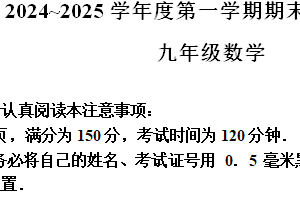 2024~2025 学年度第一学期期末

九年级数学

认真阅读本注意事项：

页，满分为 150 分，考试时间为 120 分钟．

务必将自己的姓名、考试证号用 0．5 毫米黑

置．